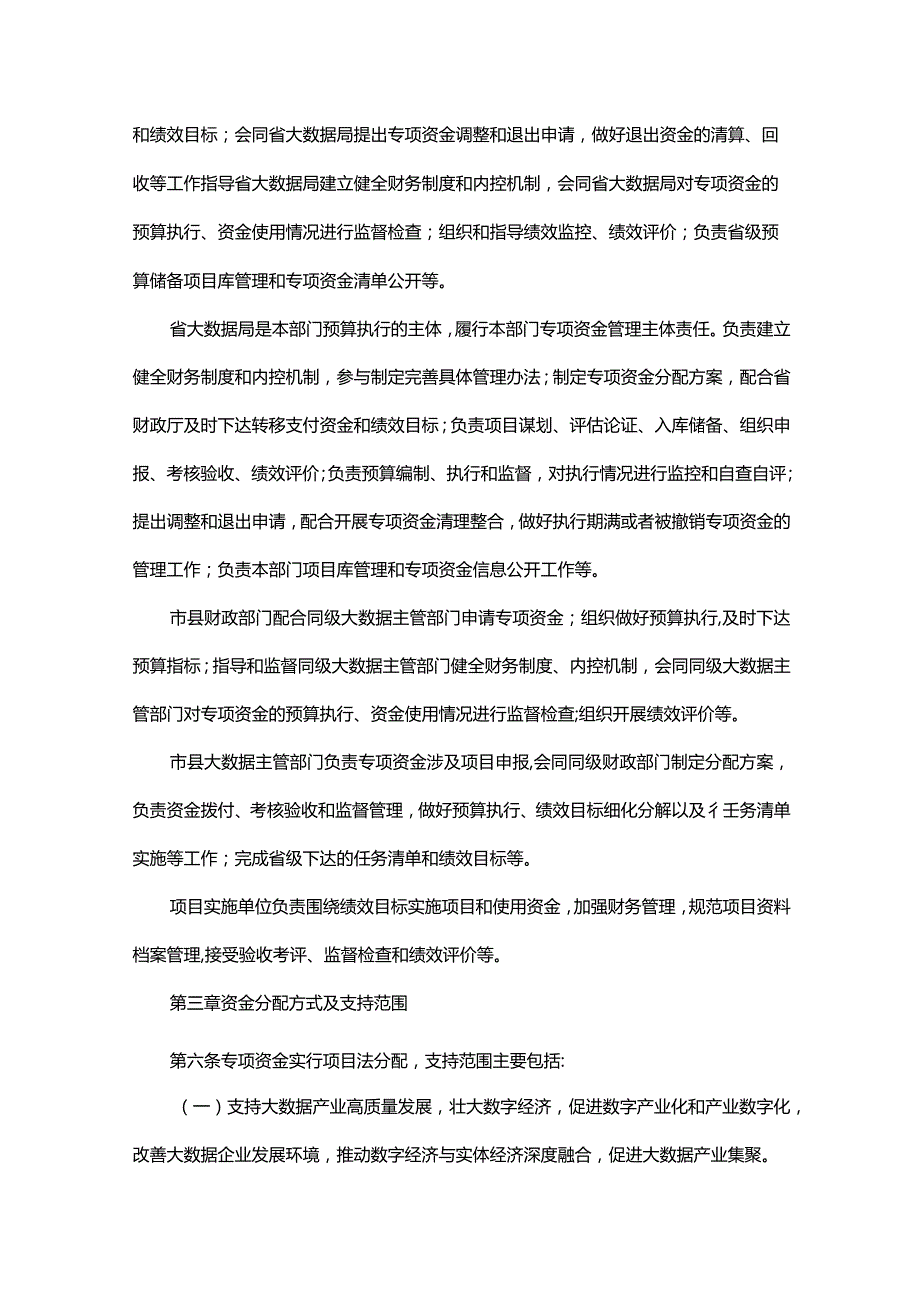 和绩效目标；会同省大数据局提出专项资金调整和退出申请，做好退出资金的清算、回收等工作指导省大数据局建立健全财务制度和内控机制，会同省大数据局对专项资金的预算执行、资金使用情况进行监督检查；组织和指导绩效监控、绩效评价；负责省级预算储备项目库管理和专项资金清单公开等。

省大数据局是本部门预算执行的主体，履行本部门专项资金管理主体责任。负责建立健全财务制度和内控机制，参与制定完善具体管理办法；制定专项资金分配方案，配合省财政厅及时下达转移支付资金和绩效目标；负责项目谋划、评估论证、入库储备、组织申报、考核验收、绩效评价；负责预算编制、执行和监督，对执行情况进行监控和自查自评；提出调整和退出申请，配合开展专项资金清理整合，做好执行期满或者被撤销专项资金的管理工作；负责本部门项目库管理和专项资金信息公开工作等。

市县财政部门配合同级大数据主管部门申请专项资金；组织做好预算执行,及时下达预算指标；指导和监督同级大数据主管部门健全财务制度、内控机制，会同同级大数据主管部门对专项资金的预算执行、资金使用情况进行监督检查;组织开展绩效评价等。

市县大数据主管部门负责专项资金涉及项目申报,会同同级财政部门制定分配方案，负责资金拨付、考核验收和监督管理，做好预算执行、绩效目标细化分解以及彳壬务清单实施等工作；完成省级下达的任务清单和绩效目标等。

项目实施单位负责围绕绩效目标实施项目和使用资金，加强财务管理，规范项目资料档案管理,接受验收考评、监督检查和绩效评价等。

第三章资金分配方式及支持范围

第六条专项资金实行项目法分配，支持范围主要包括:

（一）支持大数据产业高质量发展，壮大数字经济，促进数字产业化和产业数字化，改善大数据企业发展环境，推动数字经济与实体经济深度融合，促进大数据产业集聚。